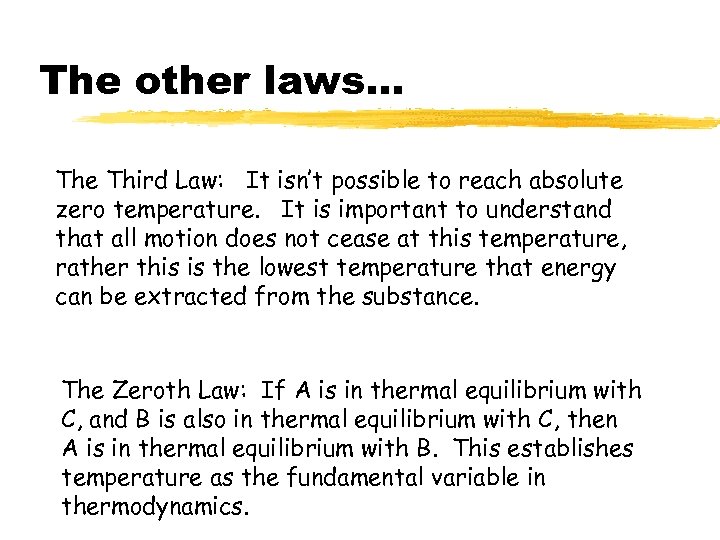 The other laws...

The Third Law: It isn't possible to reach absolute zero temperature. It is important to understand that all motion does not cease at this temperature, rather this is the lowest temperature that energy can be extracted from the substance.

The Zeroth Law: If A is in thermal equilibrium with C, and B is also in thermal equilibrium with C, then A is in thermal equilibrium with B. This establishes temperature as the fundamental variable in thermodynamics.